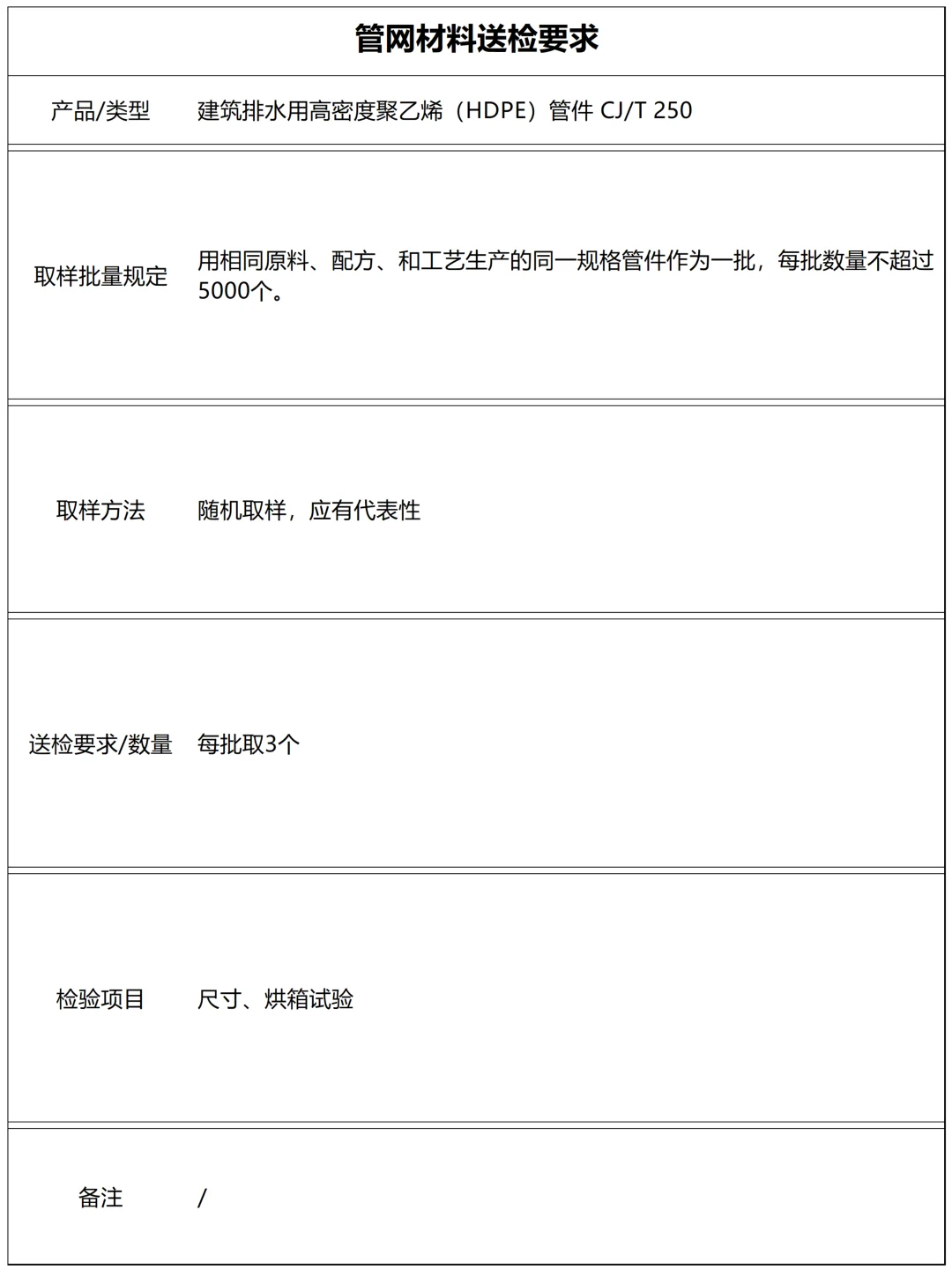 管网材料送检要求

| 产品/类型 | 建筑排水用高密度聚乙烯（HDPE）管件 CJ/T 250 |
|---|---|
| 取样批量规定 | 用相同原料、配方、和工艺生产的同一规格管件作为一批，每批数量不超过5000个。 |
| 取样方法 | 随机取样，应有代表性 |
| 送检要求/数量 | 每批取3个 |
| 检验项目 | 尺寸、烘箱试验 |
| 备注 | / |